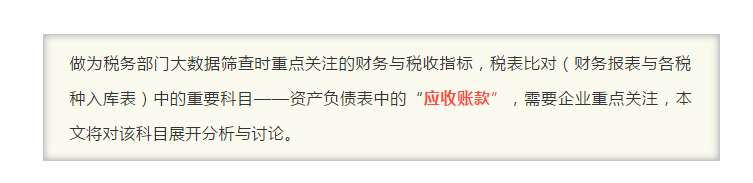 做为税务部门大数据筛查时重点关注的财务与税收指标，税表比对（财务报表与各税种入库表）中的重要科目——资产负债表中的“应收账款”，需要企业重点关注，本文将对该科目展开分析与讨论。